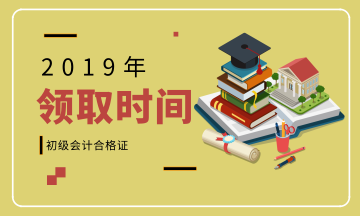 2019年
领取时间
初级会计合格证